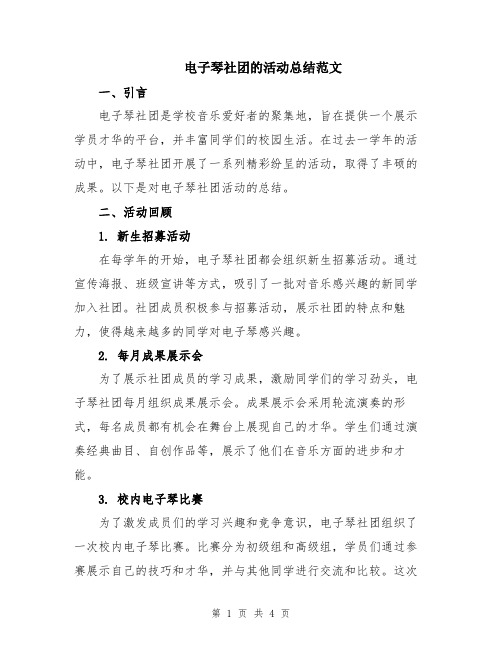 电子琴社团的活动总结范文

一、引言

电子琴社团是学校音乐爱好者的聚集地，旨在提供一个展示学员才华的平台，并丰富同学们的校园生活。在过去一学年的活动中，电子琴社团开展了一系列精彩纷呈的活动，取得了丰硕的成果。以下是对电子琴社团活动的总结。

二、活动回顾

1. 新生招募活动

在每学年的开始，电子琴社团都会组织新生招募活动。通过宣传海报、班级宣讲等方式，吸引了一批对音乐感兴趣的新同学加入社团。社团成员积极参与招募活动，展示社团的特点和魅力，使得越来越多的同学对电子琴感兴趣。

2. 每月成果展示会

为了展示社团成员的学习成果，激励同学们的学习劲头，电子琴社团每月组织成果展示会。成果展示会采用轮流演奏的形式，每名成员都有机会在舞台上展现自己的才华。学生们通过演奏经典曲目、自创作品等，展示了他们在音乐方面的进步和才能。

3. 校内电子琴比赛

为了激发成员们的学习兴趣和竞争意识，电子琴社团组织了一次校内电子琴比赛。比赛分为初级组和高级组，学员们通过参赛展示自己的技巧和才华，并与其他同学进行交流和比较。这次

第 1 页 共 4 页